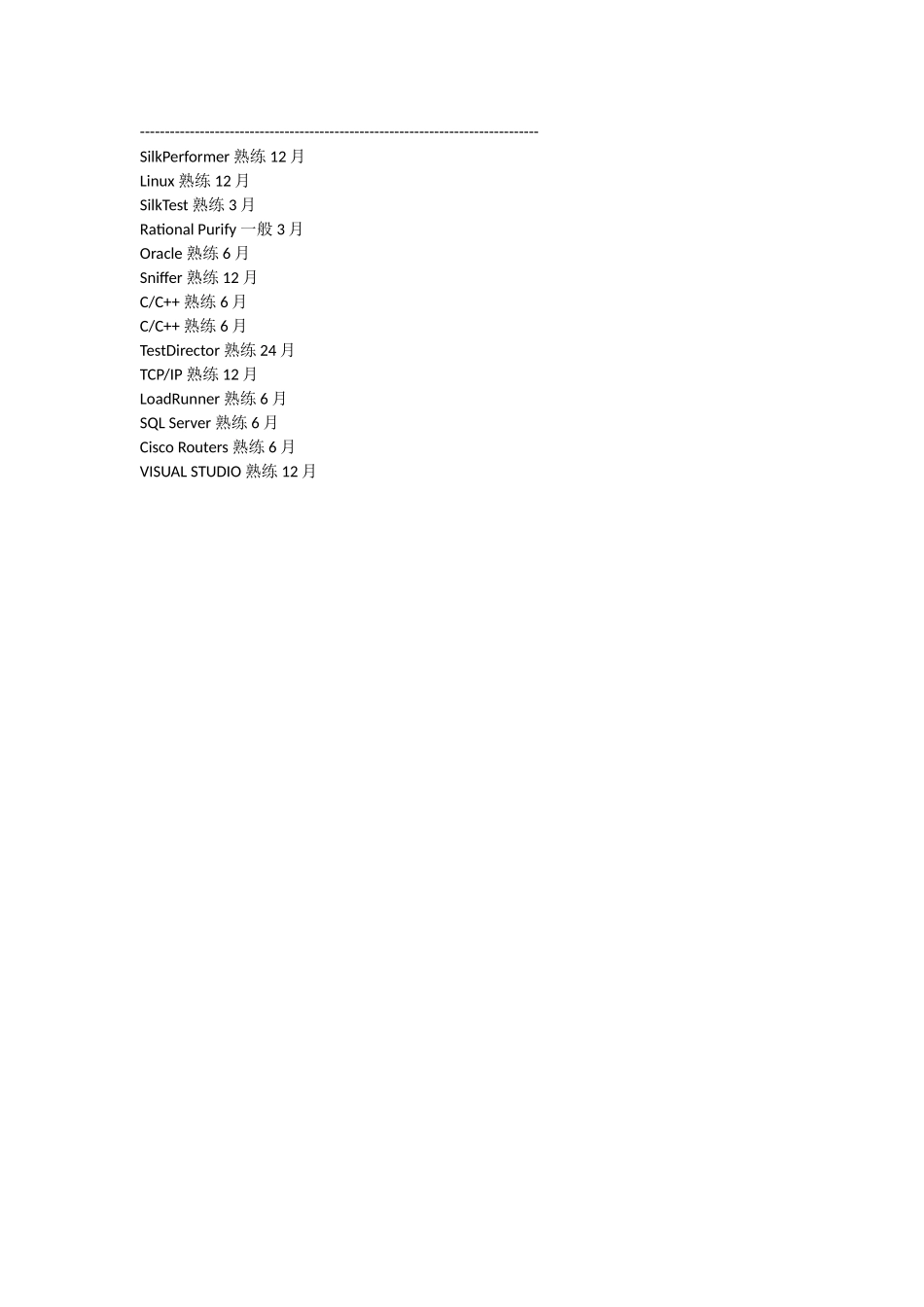 --------------------------------------------------------------------------------
SilkPerformer 熟练 12 月
Linux 熟练 12 月
SilkTest 熟练 3 月
Rational Purify 一般 3 月
Oracle 熟练 6 月
Sniffer 熟练 12 月
C/C++ 熟练 6 月
C/C++ 熟练 6 月
TestDirector 熟练 24 月
TCP/IP 熟练 12 月
LoadRunner 熟练 6 月
SQL Server 熟练 6 月
Cisco Routers 熟练 6 月
VISUAL STUDIO 熟练 12 月